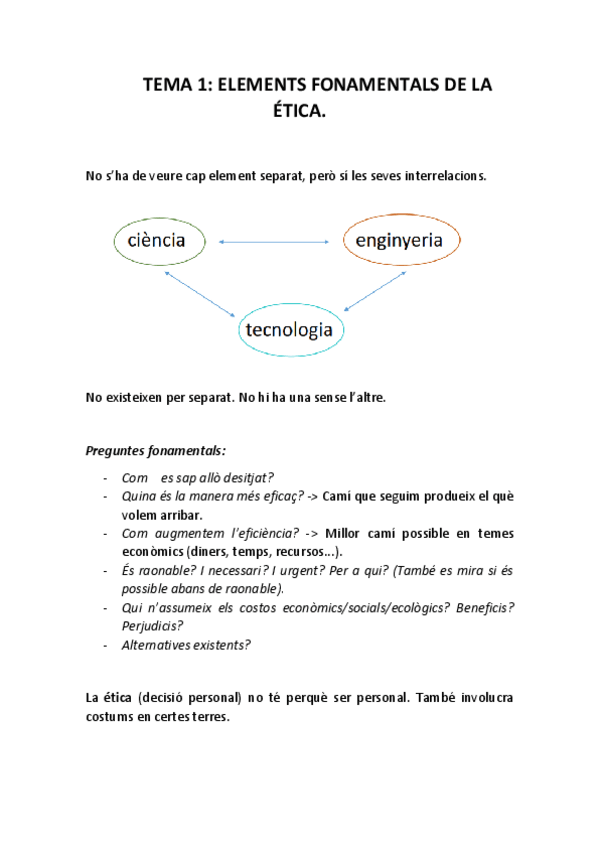 TEMA 1: ELEMENTS FONAMENTALS DE LA ÉTICA.

No s'ha de veure cap element separat, però sí les seves interrelacions.

ciència

enginyeria

tecnologia

No existeixen per separat. No hi ha una sense l'altre.

Preguntes fonamentals:

- Com es sap allò desitjat?
- Quina és la manera més eficaç? -> Camí que seguim produeix el què volem arribar.
- Com augmentem l'eficiència? -> Millor camí possible en temes econòmics (diners, temps, recursos...).
- És raonable? I necessari? I urgent? Per a qui? (També es mira si és possible abans de raonable).
- Qui n'assumeix els costos econòmics/socials/ecològics? Beneficis? Perjudicis?
- Alternatives existents?

La ética (decisió personal) no té perquè ser personal. També involucra costums en certes terres.